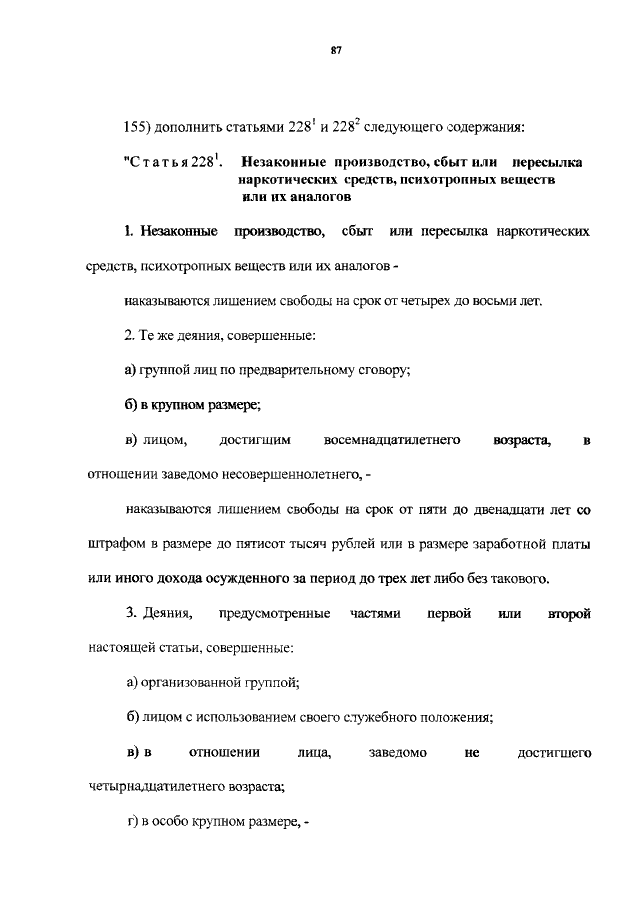 87

155) дополнить статьями $228^1$ и $228^2$ следующего содержания:

"Статья $228^1$. Незаконные производство, сбыт или пересылка наркотических средств, психотропных веществ или их аналогов

1. Незаконные производство, сбыт или пересылка наркотических средств, психотропных веществ или их аналогов -

наказываются лишением свободы на срок от четырех до восьми лет.

2. Те же деяния, совершенные:

а) группой лиц по предварительному сговору;

б) в крупном размере;

в) лицом, достигшим восемнадцатилетнего возраста, в отношении заведомо несовершеннолетнего, -

наказываются лишением свободы на срок от пяти до двенадцати лет со штрафом в размере до пятисот тысяч рублей или в размере заработной платы или иного дохода осужденного за период до трех лет либо без такового.

3. Деяния, предусмотренные частями первой или второй настоящей статьи, совершенные:

а) организованной группой;

б) лицом с использованием своего служебного положения;

в) в отношении лица, заведомо не достигшего четырнадцатилетнего возраста;

г) в особо крупном размере, -